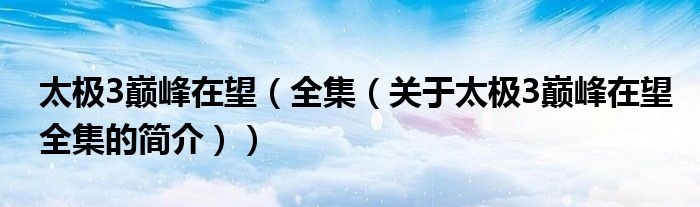 太极3巅峰在望（全集（关于太极3巅峰在望全集的简介））